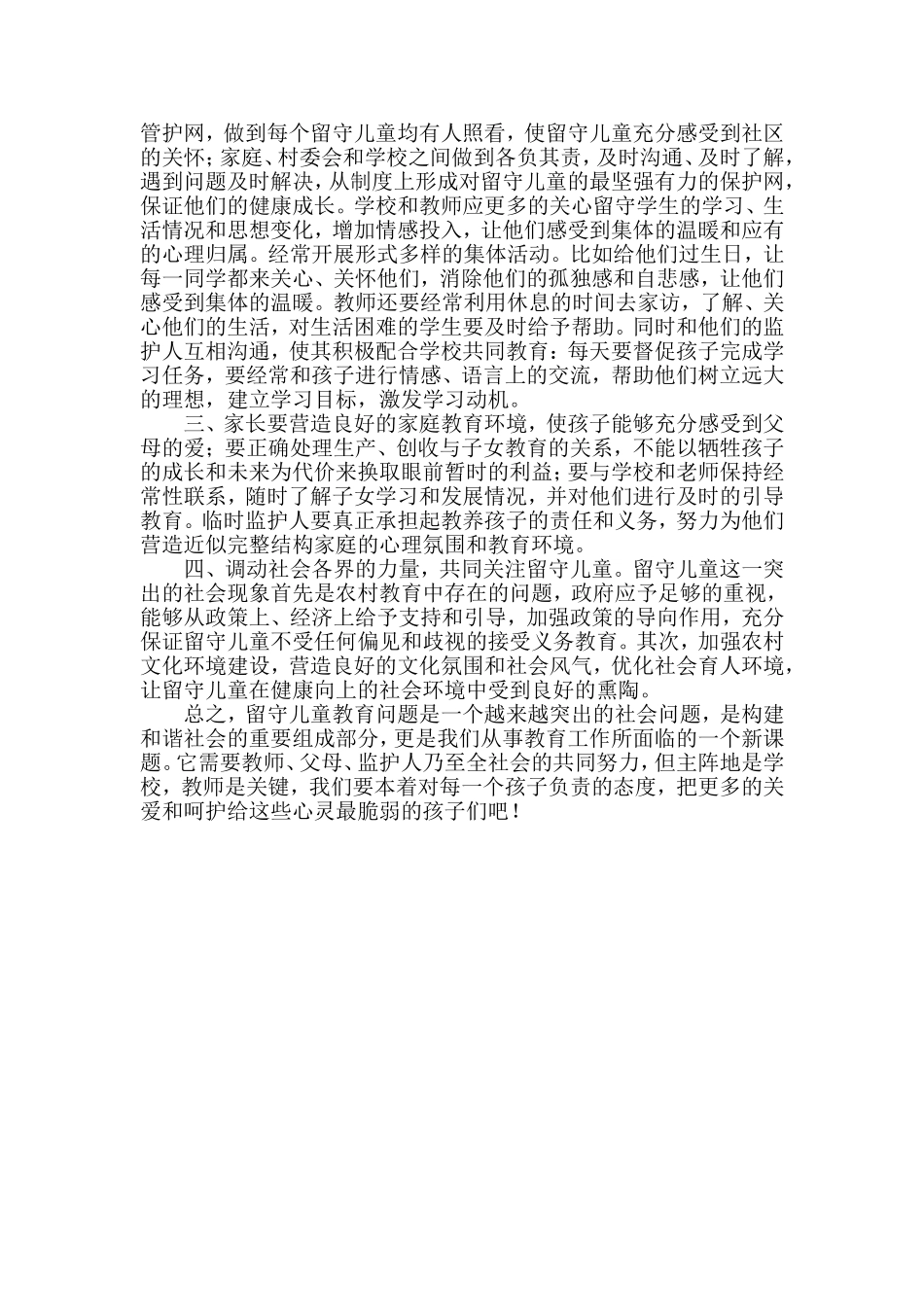 管护网，做到每个留守儿童均有人照看，使留守儿童充分感受到社区的关怀；家庭、村委会和学校之间做到各负其责，及时沟通、及时了解，遇到问题及时解决，从制度上形成对留守儿童的最坚强有力的保护网，保证他们的健康成长。学校和教师应更多的关心留守学生的学习、生活情况和思想变化，增加情感投入，让他们感受到集体的温暖和应有的心理归属。经常开展形式多样的集体活动。比如给他们过生日，让每一同学都来关心、关怀他们，消除他们的孤独感和自悲感，让他们感受到集体的温暖。教师还要经常利用休息的时间去家访，了解、关心他们的生活，对生活困难的学生要及时给予帮助。同时和他们的监护人互相沟通，使其积极配合学校共同教育：每天要督促孩子完成学习任务，要经常和孩子进行情感、语言上的交流，帮助他们树立远大的理想，建立学习目标，激发学习动机。

三、家长要营造良好的家庭教育环境，使孩子能够充分感受到父母的爱；要正确处理生产、创收与子女教育的关系，不能以牺牲孩子的成长和未来为代价来换取眼前暂时的利益；要与学校和老师保持经常性联系，随时了解子女学习和发展情况，并对他们进行及时的引导教育。临时监护人要真正承担起教养孩子的责任和义务，努力为他们营造近似完整结构家庭的心理氛围和教育环境。

四、调动社会各界的力量，共同关注留守儿童。留守儿童这一突出的社会现象首先是农村教育中存在的问题，政府应予足够的重视，能够从政策上、经济上给予支持和引导，加强政策的导向作用，充分保证留守儿童不受任何偏见和歧视的接受义务教育。其次，加强农村文化环境建设，营造良好的文化氛围和社会风气，优化社会育人环境，让留守儿童在健康向上的社会环境中受到良好的熏陶。

总之，留守儿童教育问题是一个越来越突出的社会问题，是构建和谐社会的重要组成部分，更是我们从事教育工作所面临的一个新课题。它需要教师、父母、监护人乃至全社会的共同努力，但主阵地是学校，教师是关键，我们要本着对每一个孩子负责的态度，把更多的关爱和呵护给这些心灵最脆弱的孩子们吧！